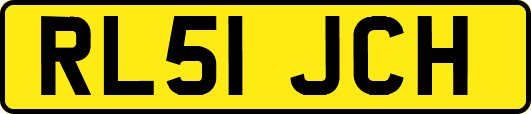 RL51 JCH